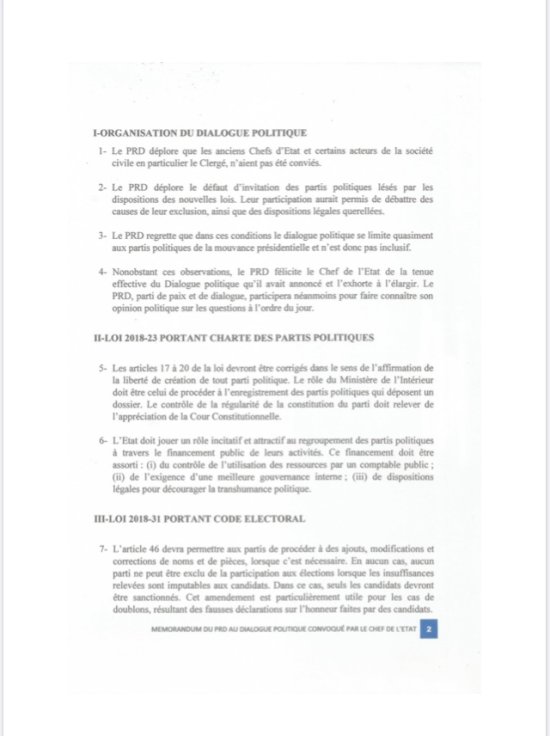 I-ORGANISATION DU DIALOGUE POLITIQUE

1- Le PRD déplore que les anciens Chefs d'Etat et certains acteurs de la société civile en particulier le Clergé, n'aient pas été conviés.

2- Le PRD déplore le défaut d'invitation des partis politiques lésés par les dispositions des nouvelles lois. Leur participation aurait permis de débattre des causes de leur exclusion, ainsi que des dispositions légales querellées.

3- Le PRD regrette que dans ces conditions le dialogue politique se limite quasiment aux partis politiques de la mouvance présidentielle et n'est donc pas inclusif.

4- Nonobstant ces observations, le PRD félicite le Chef de l'Etat de la tenue effective du Dialogue politique qu'il avait annoncé et l'exhorte à l'élargir. Le PRD, parti de paix et de dialogue, participera néanmoins pour faire connaître son opinion politique sur les questions à l'ordre du jour.

II-LOI 2018-23 PORTANT CHARTE DES PARTIS POLITIQUES

5- Les articles 17 à 20 de la loi devront être corrigés dans le sens de l'affirmation de la liberté de création de tout parti politique. Le rôle du Ministère de l'Intérieur doit être celui de procéder à l'enregistrement des partis politiques qui déposent un dossier. Le contrôle de la régularité de la constitution du parti doit relever de l'appréciation de la Cour Constitutionnelle.

6- L'Etat doit jouer un rôle incitatif et attractif au regroupement des partis politiques à travers le financement public de leurs activités. Ce financement doit être assorti : (i) du contrôle de l'utilisation des ressources par un comptable public ; (ii) de l'exigence d'une meilleure gouvernance interne ; (iii) de dispositions légales pour décourager la transhumance politique.

III-LOI 2018-31 PORTANT CODE ELECTORAL

7- L'article 46 devra permettre aux partis de procéder à des ajouts, modifications et corrections de noms et de pièces, lorsque c'est nécessaire. En aucun cas, aucun parti ne peut être exclu de la participation aux élections lorsque les insuffisances relevées sont imputables aux candidats. Dans ce cas, seuls les candidats devront être sanctionnés. Cet amendement est particulièrement utile pour les cas de doublons, résultant des fausses déclarations sur l'honneur faites par des candidats.

MEMORANDUM DU PRD AU DIALOGUE POLITIQUE CONVOQUÉ PAR LE CHEF DE L'ETAT 2